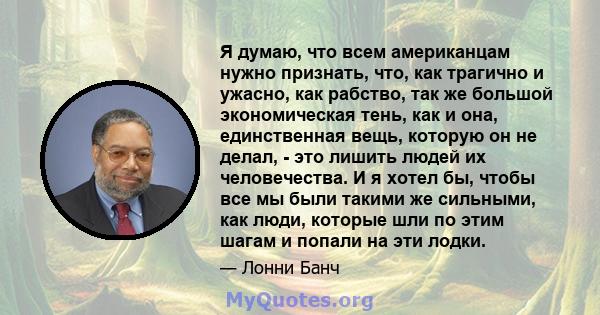 Я думаю, что всем американцам нужно признать, что, как трагично и ужасно, как рабство, так же большой экономическая тень, как и она, единственная вещь, которую он не делал, - это лишить людей их человечества. И я хотел бы, чтобы все мы были такими же сильными, как люди, которые шли по этим шагам и попали на эти лодки.

— Лонни Банч

MyQuotes.org